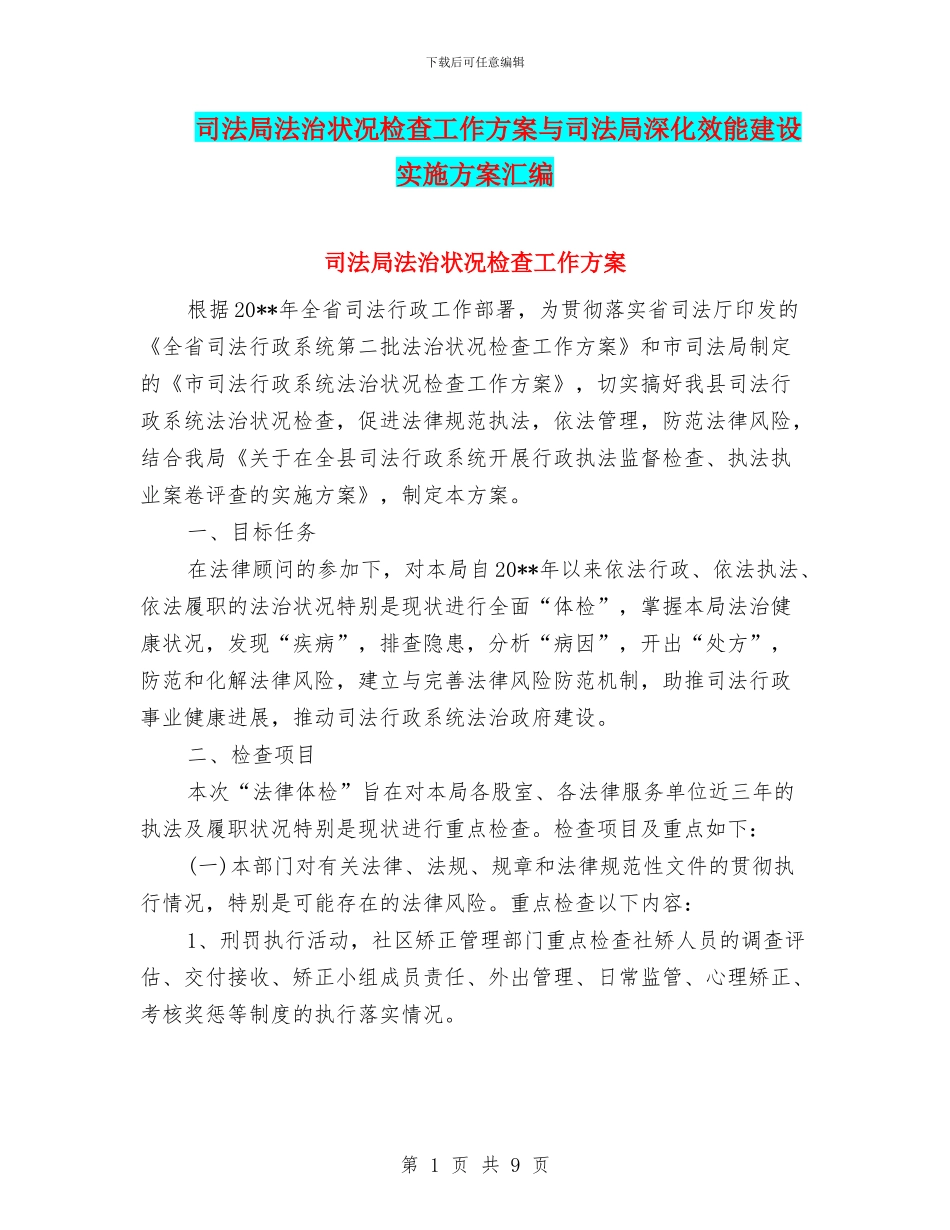 下载后可任意编辑

司法局法治状况检查工作方案与司法局深化效能建设实施方案汇编

司法局法治状况检查工作方案

根据20**年全省司法行政工作部署，为贯彻落实省司法厅印发的《全省司法行政系统第二批法治状况检查工作方案》和市司法局制定的《市司法行政系统法治状况检查工作方案》，切实搞好我县司法行政系统法治状况检查，促进法律规范执法，依法管理，防范法律风险，结合我局《关于在全县司法行政系统开展行政执法监督检查、执法执业案卷评查的实施方案》，制定本方案。

一、目标任务

在法律顾问的参加下，对本局自20**年以来依法行政、依法执法、依法履职的法治状况特别是现状进行全面“体检”，掌握本局法治健康状况，发现“疾病”，排查隐患，分析“病因”，开出“处方”，防范和化解法律风险，建立与完善法律风险防范机制，助推司法行政事业健康进展，推动司法行政系统法治政府建设。

二、检查项目

本次“法律体检”旨在对本局各股室、各法律服务单位近三年的执法及履职状况特别是现状进行重点检查。检查项目及重点如下：

(一)本部门对有关法律、法规、规章和法律规范性文件的贯彻执行情况，特别是可能存在的法律风险。重点检查以下内容：

1、刑罚执行活动，社区矫正管理部门重点检查社矫人员的调查评估、交付接收、矫正小组成员责任、外出管理、日常监管、心理矫正、考核奖惩等制度的执行落实情况。

第 1 页 共 9 页